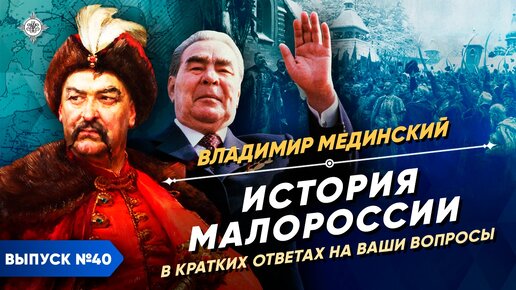 ВЛАДИМИР МЕДИНСКИЙ

ИСТОРИЯ МАЛОРОССИИ

В КРАТКИХ ОТВЕТАХ НА ВАШИ ВОПРОСЫ

ВЫПУСК №40